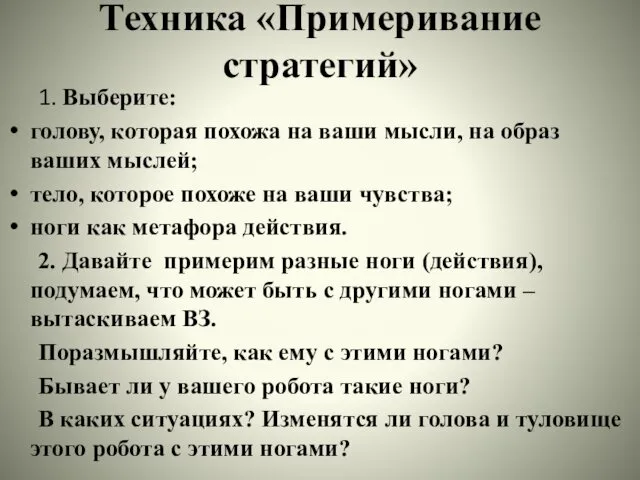 Техника «Примеривание стратегий»

1. Выберите:

• голову, которая похожа на ваши мысли, на образ ваших мыслей;
• тело, которое похоже на ваши чувства;
• ноги как метафора действия.

2. Давайте примерим разные ноги (действия), подумаем, что может быть с другими ногами – вытаскиваем ВЗ.

Поразмышляйте, как ему с этими ногами?

Бывает ли у вашего робота такие ноги?

В каких ситуациях? Изменятся ли голова и туловище этого робота с этими ногами?